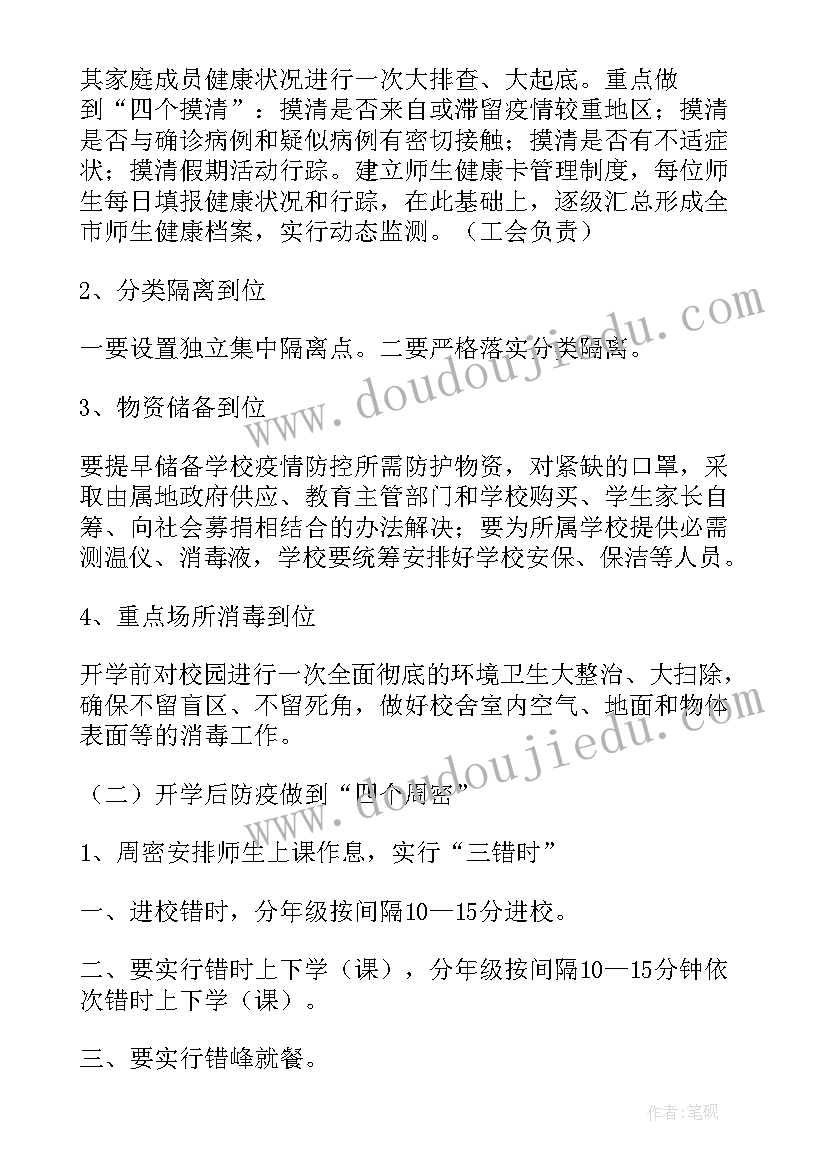 其家庭成员健康状况进行一次大排查、大起底。重点做到“四个摸清”：摸清是否来自或滞留疫情较重地区；摸清是否与确诊病例和疑似病例有密切接触；摸清是否有不适症状；摸清假期活动行踪。建立师生健康卡管理制度，每位师生每日填报健康状况和行踪，在此基础上，逐级汇总形成全市师生健康档案，实行动态监测。（工会负责）

2、分类隔离到位

一要设置独立集中隔离点。二要严格落实分类隔离。

3、物资储备到位

要提早储备学校疫情防控所需防护物资，对紧缺的口罩，采取由属地政府供应、教育主管部门和学校购买、学生家长自筹、向社会募捐相结合的办法解决；要为所属学校提供必需测温仪、消毒液，学校要统筹安排好学校安保、保洁等人员。

4、重点场所消毒到位

开学前对校园进行一次全面彻底的环境卫生大整治、大扫除，确保不留盲区、不留死角，做好校舍室内空气、地面和物体表面等的消毒工作。

（二）开学后防疫做到“四个周密”

1、周密安排师生上课作息，实行“三错时”

一、进校错时，分年级按间隔10—15分进校。

二、要实行错时上下学（课），分年级按间隔10—15分钟依次错时上下学（课）。

三、要实行错峰就餐。

www.doudoujiedu.com

www.doudoujiedu.com

作者:笔砚